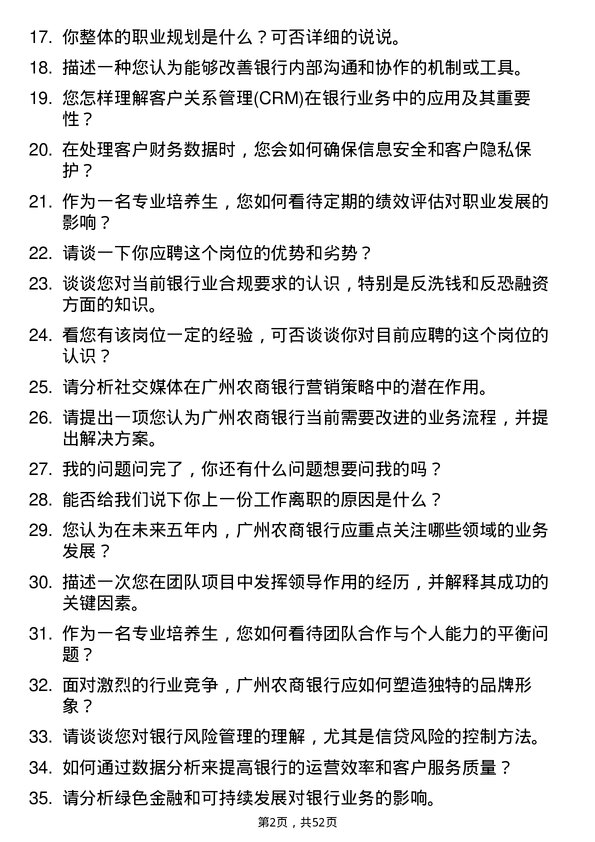 17. 你整体的职业规划是什么？可否详细的说说。

18. 描述一种您认为能够改善银行内部沟通和协作的机制或工具。

19. 您怎样理解客户关系管理(CRM)在银行业务中的应用及其重要性？

20. 在处理客户财务数据时，您会如何确保信息安全和客户隐私保护？

21. 作为一名专业培养生，您如何看待定期的绩效评估对职业发展的影响？

22. 请谈一下你应聘这个岗位的优势和劣势？

23. 谈谈您对当前银行业合规要求的认识，特别是反洗钱和反恐融资方面的知识。

24. 看您有该岗位一定的经验，可否谈谈你对目前应聘的这个岗位的认识？

25. 请分析社交媒体在广州农商银行营销策略中的潜在作用。

26. 请提出一项您认为广州农商银行当前需要改进的业务流程，并提出解决方案。

27. 我的问题问完了，你还有什么问题想要问我的吗？

28. 能否给我们说下你上一份工作离职的原因是什么？

29. 您认为在未来五年内，广州农商银行应重点关注哪些领域的业务发展？

30. 描述一次您在团队项目中发挥领导作用的经历，并解释其成功的关键因素。

31. 作为一名专业培养生，您如何看待团队合作与个人能力的平衡问题？

32. 面对激烈的行业竞争，广州农商银行应如何塑造独特的品牌形象？

33. 请谈谈您对银行风险管理的理解，尤其是信贷风险的控制方法。

34. 如何通过数据分析来提高银行的运营效率和客户服务质量？

35. 请分析绿色金融和可持续发展对银行业务的影响。

第2页，共52页